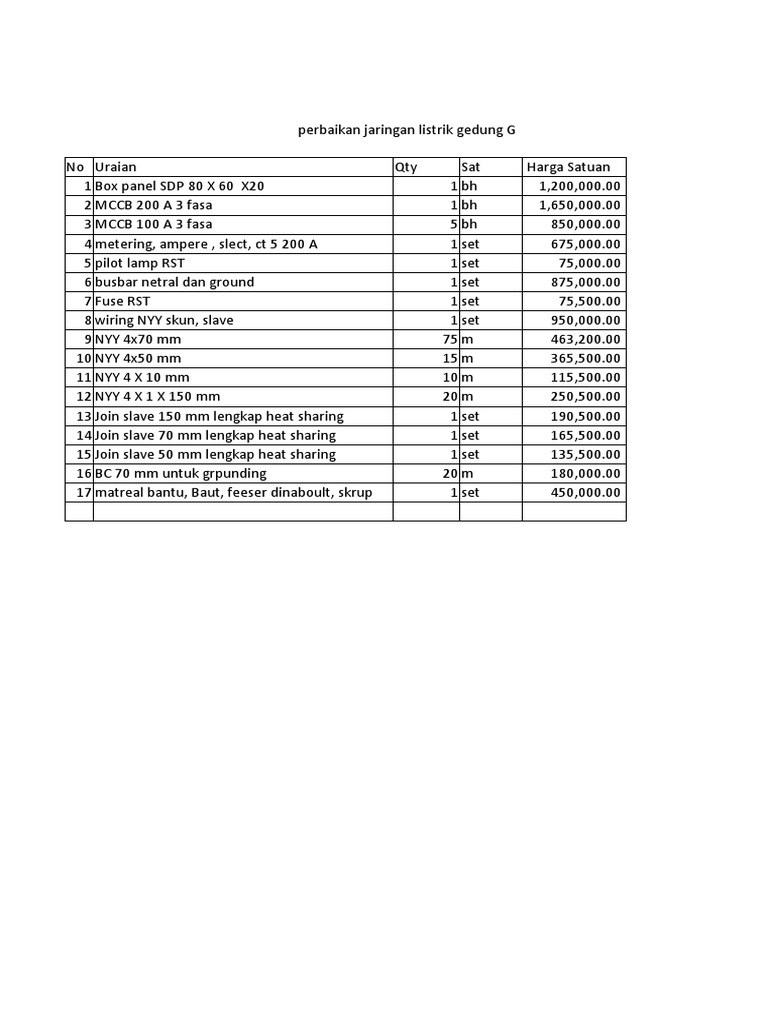 perbaikan jaringan listrik gedung G

| No | Uraian | Qty | Sat | Harga Satuan |
|---|---|---|---|---|
| 1 | Box panel SDP 80 X 60 X20 | 1 | bh | 1,200,000.00 |
| 2 | MCCB 200 A 3 fasa | 1 | bh | 1,650,000.00 |
| 3 | MCCB 100 A 3 fasa | 5 | bh | 850,000.00 |
| 4 | metering, ampere , slect, ct 5 200 A | 1 | set | 675,000.00 |
| 5 | pilot lamp RST | 1 | set | 75,000.00 |
| 6 | busbar netral dan ground | 1 | set | 875,000.00 |
| 7 | Fuse RST | 1 | set | 75,500.00 |
| 8 | wiring NYY skun, slave | 1 | set | 950,000.00 |
| 9 | NYY 4x70 mm | 75 | m | 463,200.00 |
| 10 | NYY 4x50 mm | 15 | m | 365,500.00 |
| 11 | NYY 4 X 10 mm | 10 | m | 115,500.00 |
| 12 | NYY 4 X 1 X 150 mm | 20 | m | 250,500.00 |
| 13 | Join slave 150 mm lengkap heat sharing | 1 | set | 190,500.00 |
| 14 | Join slave 70 mm lengkap heat sharing | 1 | set | 165,500.00 |
| 15 | Join slave 50 mm lengkap heat sharing | 1 | set | 135,500.00 |
| 16 | BC 70 mm untuk grpunding | 20 | m | 180,000.00 |
| 17 | matreal bantu, Baut, feeser dinaboult, skrup | 1 | set | 450,000.00 |
| | | | | |